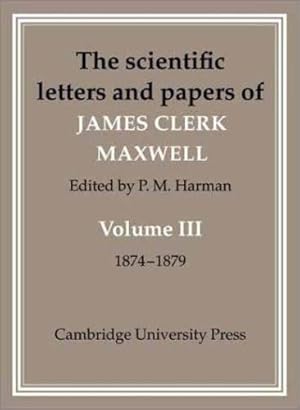 The scientific letters and papers of
JAMES CLERK MAXWELL

Edited by P. M. Harman

Volume III

1874–1879

Cambridge University Press